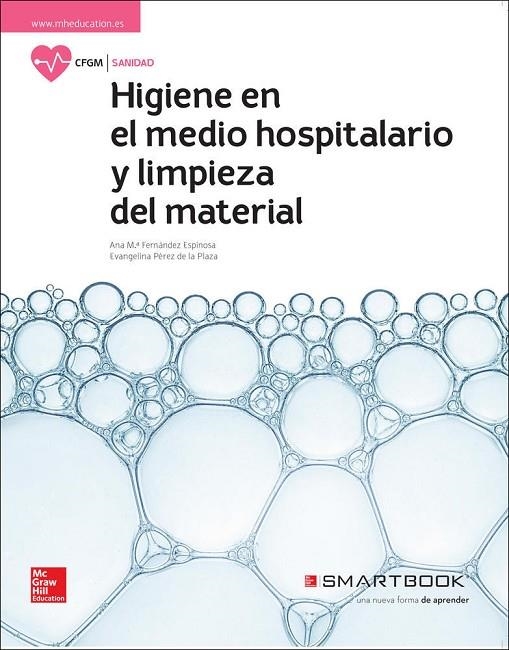 www.mheducation.es

CFGM | SANIDAD

Higiene en el medio hospitalario y limpieza del material

Ana M.ª Fernández Espinosa
Evangelina Pérez de la Plaza

Mc Graw Hill Education

SMARTBOOK
una nueva forma de aprender